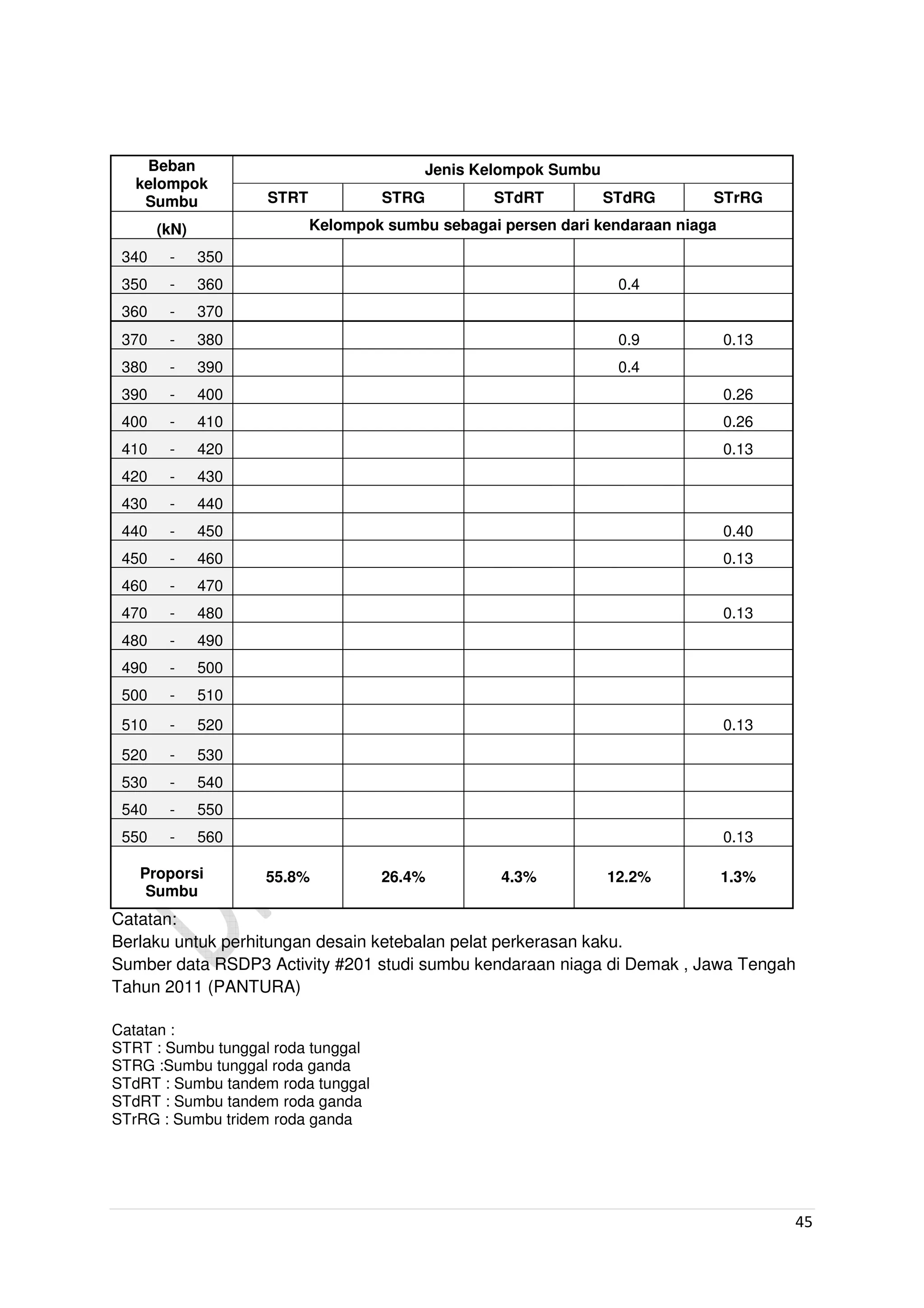 | Beban kelompok Sumbu | Jenis Kelompok Sumbu | | | | |
|---|---|---|---|---|---|
| | STRT | STRG | STdRT | STdRG | STrRG |
| (kN) | Kelompok sumbu sebagai persen dari kendaraan niaga | | | | |
| 340 - 350 | | | | | |
| 350 - 360 | | | | 0.4 | |
| 360 - 370 | | | | | |
| 370 - 380 | | | | 0.9 | 0.13 |
| 380 - 390 | | | | 0.4 | |
| 390 - 400 | | | | | 0.26 |
| 400 - 410 | | | | | 0.26 |
| 410 - 420 | | | | | 0.13 |
| 420 - 430 | | | | | |
| 430 - 440 | | | | | |
| 440 - 450 | | | | | 0.40 |
| 450 - 460 | | | | | 0.13 |
| 460 - 470 | | | | | |
| 470 - 480 | | | | | 0.13 |
| 480 - 490 | | | | | |
| 490 - 500 | | | | | |
| 500 - 510 | | | | | |
| 510 - 520 | | | | | 0.13 |
| 520 - 530 | | | | | |
| 530 - 540 | | | | | |
| 540 - 550 | | | | | |
| 550 - 560 | | | | | 0.13 |
| Proporsi Sumbu | 55.8% | 26.4% | 4.3% | 12.2% | 1.3% |

Catatan:
Berlaku untuk perhitungan desain ketebalan pelat perkerasan kaku.
Sumber data RSDP3 Activity #201 studi sumbu kendaraan niaga di Demak , Jawa Tengah Tahun 2011 (PANTURA)

Catatan :
STRT : Sumbu tunggal roda tunggal
STRG :Sumbu tunggal roda ganda
STdRT : Sumbu tandem roda tunggal
STdRT : Sumbu tandem roda ganda
STrRG : Sumbu tridem roda ganda

45